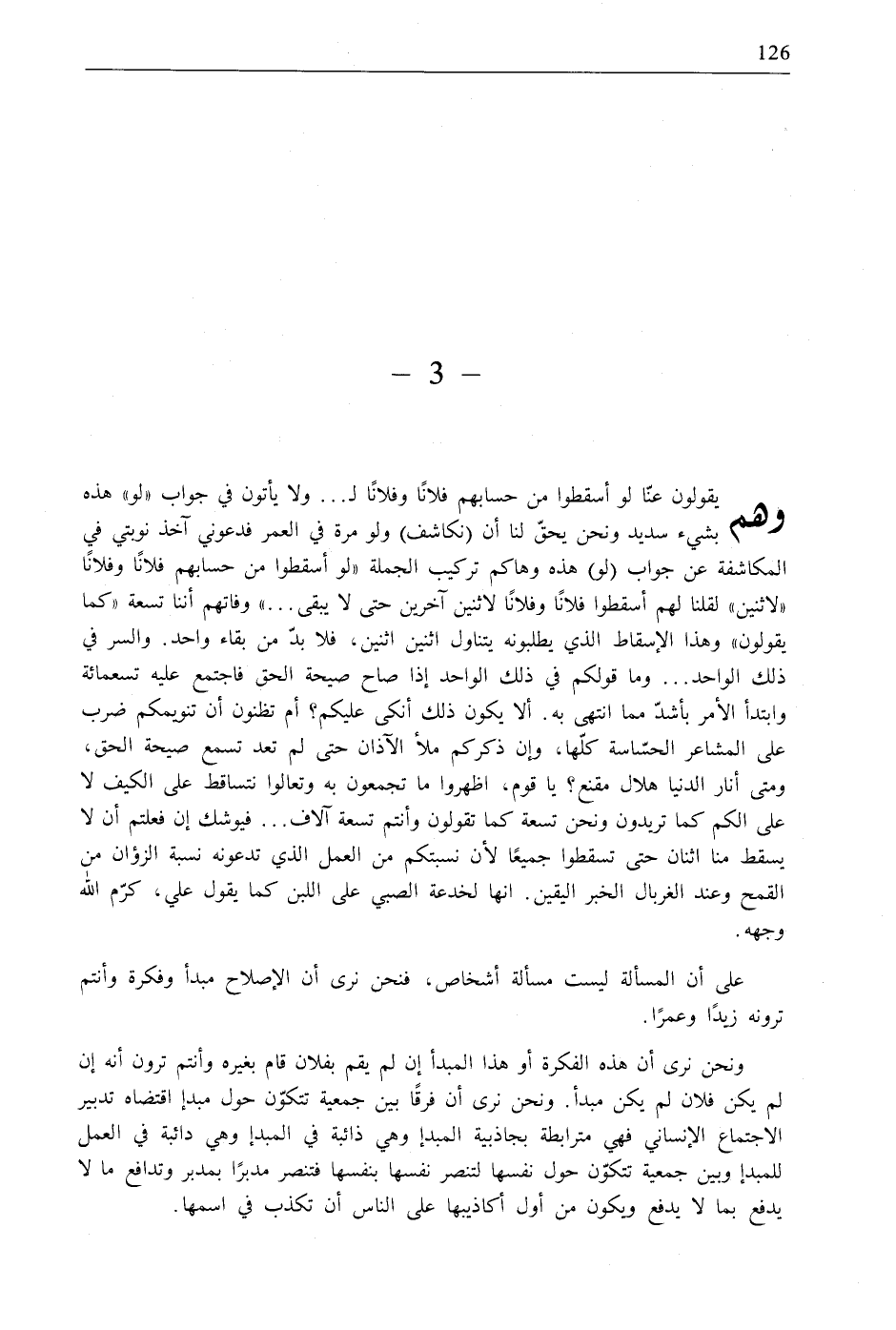 126

– 3 –

وهم يقولون عنّا لو أسقطوا من حسابهم فلانًا وفلانًا لـ... ولا يأتون في جواب «لو» هذه بشيء سديد ونحن يحقّ لنا أن (نكاشف) ولو مرة في العمر فدعوني آخذ نوبتي في المكاشفة عن جواب (لو) هذه وهاكم تركيب الجملة «لو أسقطوا من حسابهم فلانًا وفلانًا «لاثنين» لقلنا لهم أسقطوا فلانًا وفلانًا لاثنين آخرين حتى لا يبقى...» وفاتهم أننا تسعة «كما يقولون» وهذا الإسقاط الذي يطلبونه يتناول اثنين اثنين، فلا بدّ من بقاء واحد. والسر في ذلك الواحد... وما قولكم في ذلك الواحد إذا صاح صيحة الحق فاجتمع عليه تسعمائة وابتدأ الأمر بأشدّ مما انتهى به. ألا يكون ذلك أنكى عليكم؟ أم تظنون أن تنويمكم ضرب على المشاعر الحسّاسة كلّها، وإن ذكركم ملأ الآذان حتى لم تعد تسمع صيحة الحق، ومتى أنار الدنيا هلال مقنع؟ يا قوم، اظهروا ما تجمعون به وتعالوا نتساقط على الكيف لا على الكم كما تريدون ونحن تسعة كما تقولون وأنتم تسعة آلاف... فيوشك إن فعلتم أن لا يسقط منا اثنان حتى تسقطوا جميعًا لأن نسبتكم من العمل الذي تدعونه نسبة الزؤان من القمح وعند الغربال الخبر اليقين. انها لخدعة الصبي على اللبن كما يقول علي، كرّم الله وجهه.

على أن المسألة ليست مسألة أشخاص، فنحن نرى أن الإصلاح مبدأ وفكرة وأنتم ترونه زيدًا وعمرًا.

ونحن نرى أن هذه الفكرة أو هذا المبدأ إن لم يقم بفلان قام بغيره وأنتم ترون أنه إن لم يكن فلان لم يكن مبدأ. ونحن نرى أن فرقًا بين جمعية تتكوّن حول مبدإ اقتضاه تدبير الاجتماع الإنساني فهي مترابطة بجاذبية المبدإ وهي ذائبة في المبدإ وهي دائبة في العمل للمبدإ وبين جمعية تتكوّن حول نفسها لتنصر نفسها بنفسها فتنصر مدبرًا بمدبر وتدافع ما لا يدفع بما لا يدفع ويكون من أول أكاذيبها على الناس أن تكذب في اسمها.